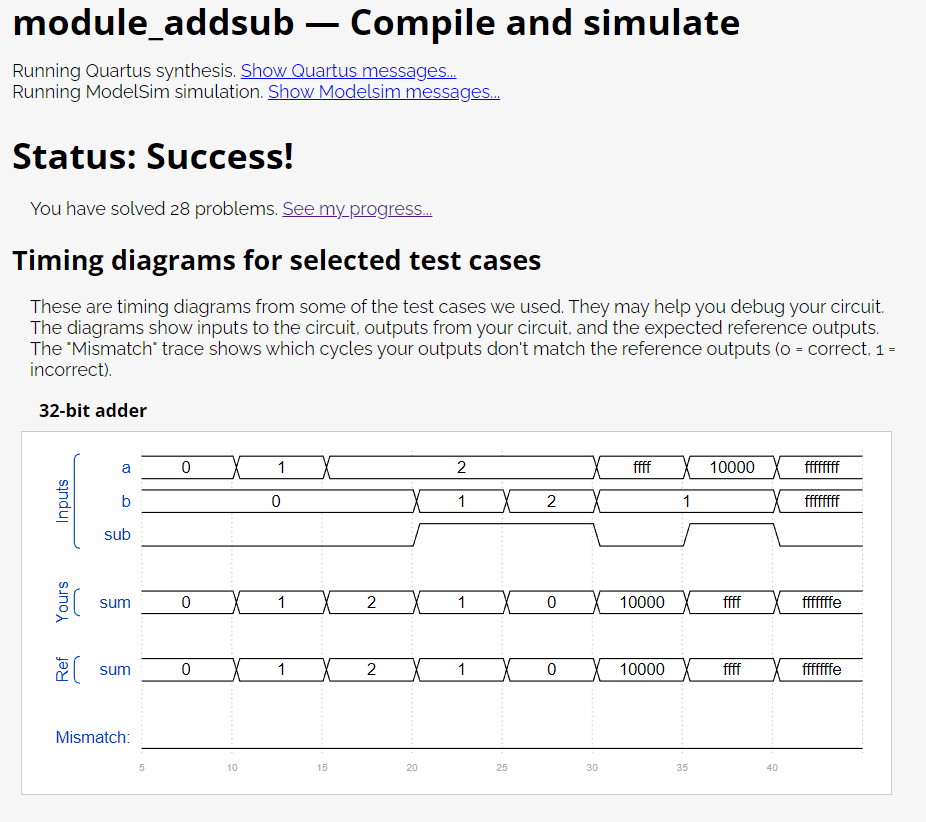 module_addsub — Compile and simulate

Running Quartus synthesis. Show Quartus messages...
Running ModelSim simulation. Show Modelsim messages...

Status: Success!

You have solved 28 problems. See my progress...

Timing diagrams for selected test cases

These are timing diagrams from some of the test cases we used. They may help you debug your circuit. The diagrams show inputs to the circuit, outputs from your circuit, and the expected reference outputs. The "Mismatch" trace shows which cycles your outputs don't match the reference outputs (0 = correct, 1 = incorrect).

32-bit adder

Inputs
a 0 1 2 ffff 10000 ffffffff
b 0 1 2 1 ffffffff
sub

Yours
sum 0 1 2 1 0 10000 ffff fffffffe

Ref
sum 0 1 2 1 0 10000 ffff fffffffe

Mismatch:

5 10 15 20 25 30 35 40